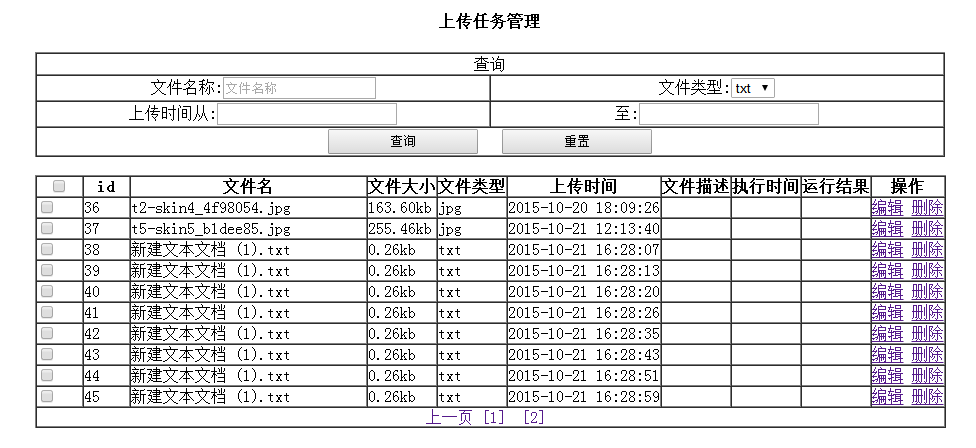 上传任务管理

查询

文件名称: 文件名称

文件类型: txt

上传时间从:

至:

查询 重置

| | id | 文件名 | 文件大小 | 文件类型 | 上传时间 | 文件描述 | 执行时间 | 运行结果 | 操作 |
|---|---|---|---|---|---|---|---|---|---|
| | 36 | t2-skin4_4f98054.jpg | 163.60kb | jpg | 2015-10-20 18:09:26 | | | | 编辑 删除 |
| | 37 | t5-skin5_b1dee85.jpg | 255.46kb | jpg | 2015-10-21 12:13:40 | | | | 编辑 删除 |
| | 38 | 新建文本文档 (1).txt | 0.26kb | txt | 2015-10-21 16:28:07 | | | | 编辑 删除 |
| | 39 | 新建文本文档 (1).txt | 0.26kb | txt | 2015-10-21 16:28:13 | | | | 编辑 删除 |
| | 40 | 新建文本文档 (1).txt | 0.26kb | txt | 2015-10-21 16:28:20 | | | | 编辑 删除 |
| | 41 | 新建文本文档 (1).txt | 0.26kb | txt | 2015-10-21 16:28:26 | | | | 编辑 删除 |
| | 42 | 新建文本文档 (1).txt | 0.26kb | txt | 2015-10-21 16:28:35 | | | | 编辑 删除 |
| | 43 | 新建文本文档 (1).txt | 0.26kb | txt | 2015-10-21 16:28:43 | | | | 编辑 删除 |
| | 44 | 新建文本文档 (1).txt | 0.26kb | txt | 2015-10-21 16:28:51 | | | | 编辑 删除 |
| | 45 | 新建文本文档 (1).txt | 0.26kb | txt | 2015-10-21 16:28:59 | | | | 编辑 删除 |

上一页 [1] [2]